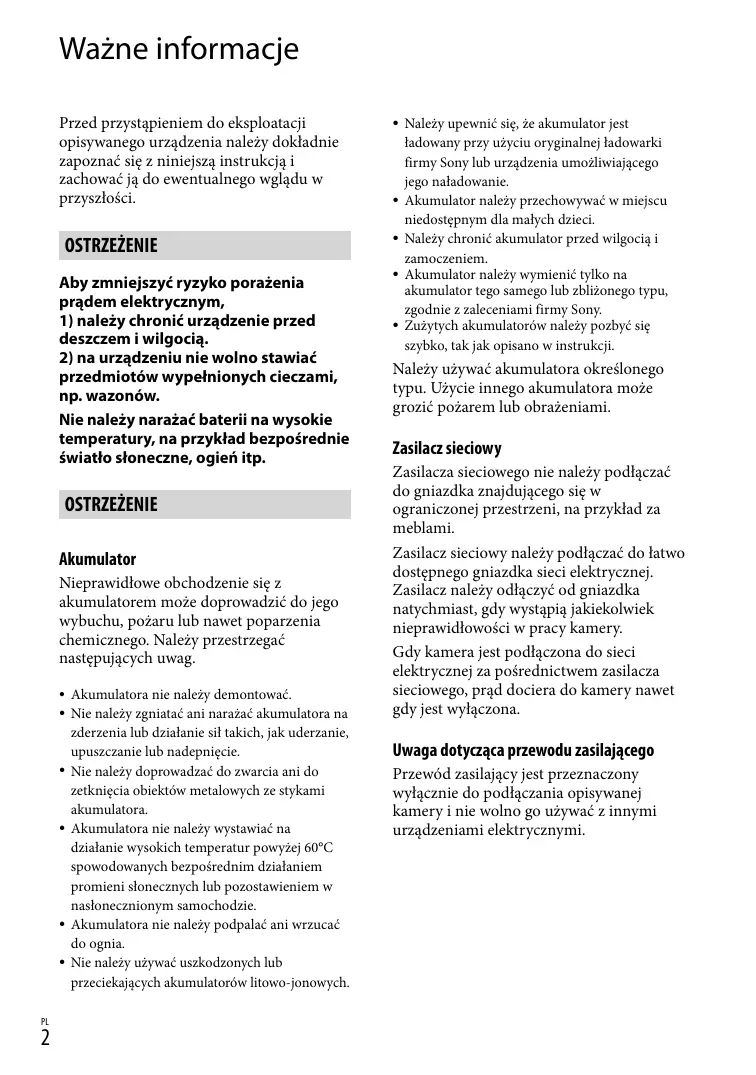 Ważne informacje

Przed przystąpieniem do eksploatacji opisywanego urządzenia należy dokładnie zapoznać się z niniejszą instrukcją i zachować ją do ewentualnego wglądu w przyszłości.

OSTRZEŻENIE

Aby zmniejszyć ryzyko porażenia prądem elektrycznym,
1) należy chronić urządzenie przed deszczem i wilgocią.
2) na urządzeniu nie wolno stawiać przedmiotów wypełnionych cieczami, np. wazonów.

Nie należy narażać baterii na wysokie temperatury, na przykład bezpośrednie światło słoneczne, ogień itp.

OSTRZEŻENIE

Akumulator

Nieprawidłowe obchodzenie się z akumulatorem może doprowadzić do jego wybuchu, pożaru lub nawet poparzenia chemicznego. Należy przestrzegać następujących uwag.

• Akumulatora nie należy demontować.
• Nie należy zgniatać ani narażać akumulatora na zderzenia lub działanie sił takich, jak uderzanie, upuszczanie lub nadepnięcie.
• Nie należy doprowadzać do zwarcia ani do zetknięcia obiektów metalowych ze stykami akumulatora.
• Akumulatora nie należy wystawiać na działanie wysokich temperatur powyżej 60°C spowodowanych bezpośrednim działaniem promieni słonecznych lub pozostawieniem w nasłonecznionym samochodzie.
• Akumulatora nie należy podpalać ani wrzucać do ognia.
• Nie należy używać uszkodzonych lub przeciekających akumulatorów litowo-jonowych.
• Należy upewnić się, że akumulator jest ładowany przy użyciu oryginalnej ładowarki firmy Sony lub urządzenia umożliwiającego jego naładowanie.
• Akumulator należy przechowywać w miejscu niedostępnym dla małych dzieci.
• Należy chronić akumulator przed wilgocią i zamoczeniem.
• Akumulator należy wymienić tylko na akumulator tego samego lub zbliżonego typu, zgodnie z zaleceniami firmy Sony.
• Zużytych akumulatorów należy pozbyć się szybko, tak jak opisano w instrukcji.

Należy używać akumulatora określonego typu. Użycie innego akumulatora może grozić pożarem lub obrażeniami.

Zasilacz sieciowy

Zasilacza sieciowego nie należy podłączać do gniazdka znajdującego się w ograniczonej przestrzeni, na przykład za meblami.

Zasilacz sieciowy należy podłączać do łatwo dostępnego gniazdka sieci elektrycznej. Zasilacz należy odłączyć od gniazdka natychmiast, gdy wystąpią jakiekolwiek nieprawidłowości w pracy kamery.

Gdy kamera jest podłączona do sieci elektrycznej za pośrednictwem zasilacza sieciowego, prąd dociera do kamery nawet gdy jest wyłączona.

Uwaga dotycząca przewodu zasilającego

Przewód zasilający jest przeznaczony wyłącznie do podłączania opisywanej kamery i nie wolno go używać z innymi urządzeniami elektrycznymi.

PL
2